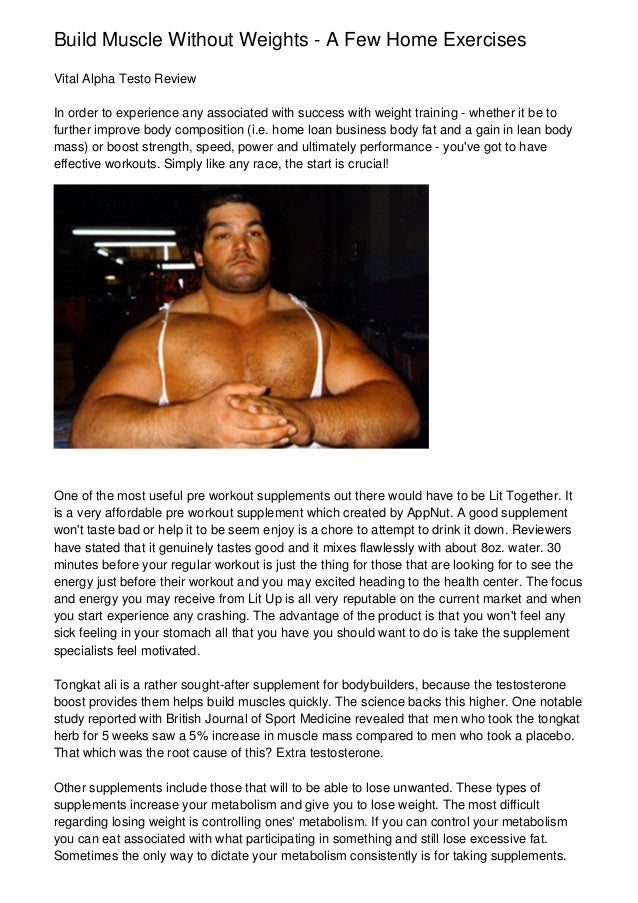 Build Muscle Without Weights - A Few Home Exercises

Vital Alpha Testo Review

In order to experience any associated with success with weight training - whether it be to further improve body composition (i.e. home loan business body fat and a gain in lean body mass) or boost strength, speed, power and ultimately performance - you've got to have effective workouts. Simply like any race, the start is crucial!

One of the most useful pre workout supplements out there would have to be Lit Together. It is a very affordable pre workout supplement which created by AppNut. A good supplement won't taste bad or help it to be seem enjoy is a chore to attempt to drink it down. Reviewers have stated that it genuinely tastes good and it mixes flawlessly with about 8oz. water. 30 minutes before your regular workout is just the thing for those that are looking for to see the energy just before their workout and you may excited heading to the health center. The focus and energy you may receive from Lit Up is all very reputable on the current market and when you start experience any crashing. The advantage of the product is that you won't feel any sick feeling in your stomach all that you have you should want to do is take the supplement specialists feel motivated.

Tongkat ali is a rather sought-after supplement for bodybuilders, because the testosterone boost provides them helps build muscles quickly. The science backs this higher. One notable study reported with British Journal of Sport Medicine revealed that men who took the tongkat herb for 5 weeks saw a 5% increase in muscle mass compared to men who took a placebo. That which was the root cause of this? Extra testosterone.

Other supplements include those that will to be able to lose unwanted. These types of supplements increase your metabolism and give you to lose weight. The most difficult regarding losing weight is controlling ones' metabolism. If you can control your metabolism you can eat associated with what participating in something and still lose excessive fat. Sometimes the only way to dictate your metabolism consistently is for taking supplements.